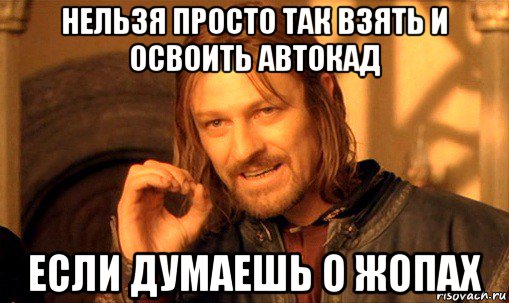 НЕЛЬЗЯ ПРОСТО ТАК ВЗЯТЬ И ОСВОИТЬ АВТОКАД

ЕСЛИ ДУМАЕШЬ О ЖОПАХ

risovach.ru